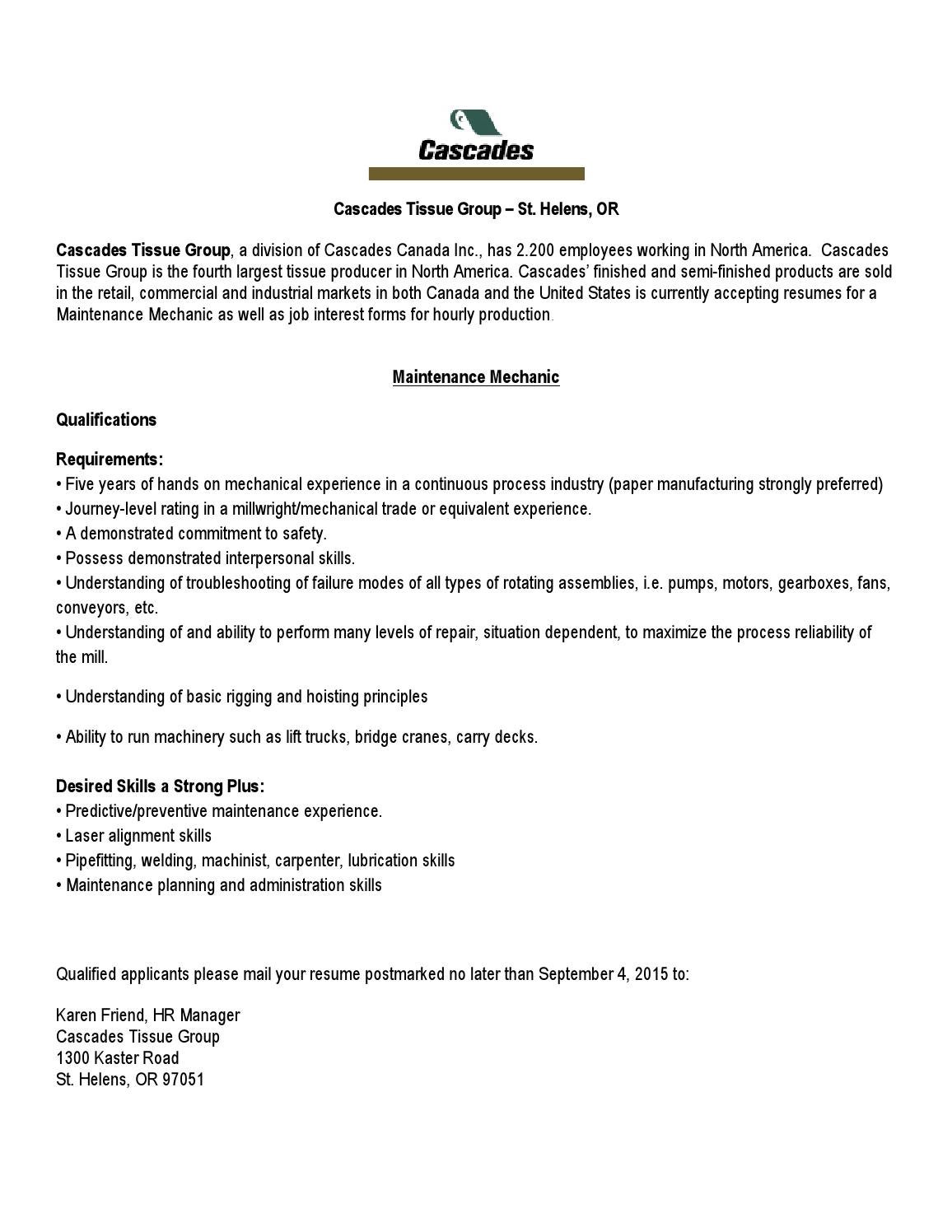 Cascades

Cascades Tissue Group – St. Helens, OR

Cascades Tissue Group, a division of Cascades Canada Inc., has 2.200 employees working in North America. Cascades Tissue Group is the fourth largest tissue producer in North America. Cascades' finished and semi-finished products are sold in the retail, commercial and industrial markets in both Canada and the United States is currently accepting resumes for a Maintenance Mechanic as well as job interest forms for hourly production.

Maintenance Mechanic

Qualifications

Requirements:
• Five years of hands on mechanical experience in a continuous process industry (paper manufacturing strongly preferred)
• Journey-level rating in a millwright/mechanical trade or equivalent experience.
• A demonstrated commitment to safety.
• Possess demonstrated interpersonal skills.
• Understanding of troubleshooting of failure modes of all types of rotating assemblies, i.e. pumps, motors, gearboxes, fans, conveyors, etc.
• Understanding of and ability to perform many levels of repair, situation dependent, to maximize the process reliability of the mill.

• Understanding of basic rigging and hoisting principles

• Ability to run machinery such as lift trucks, bridge cranes, carry decks.

Desired Skills a Strong Plus:
• Predictive/preventive maintenance experience.
• Laser alignment skills
• Pipefitting, welding, machinist, carpenter, lubrication skills
• Maintenance planning and administration skills

Qualified applicants please mail your resume postmarked no later than September 4, 2015 to:

Karen Friend, HR Manager
Cascades Tissue Group
1300 Kaster Road
St. Helens, OR 97051